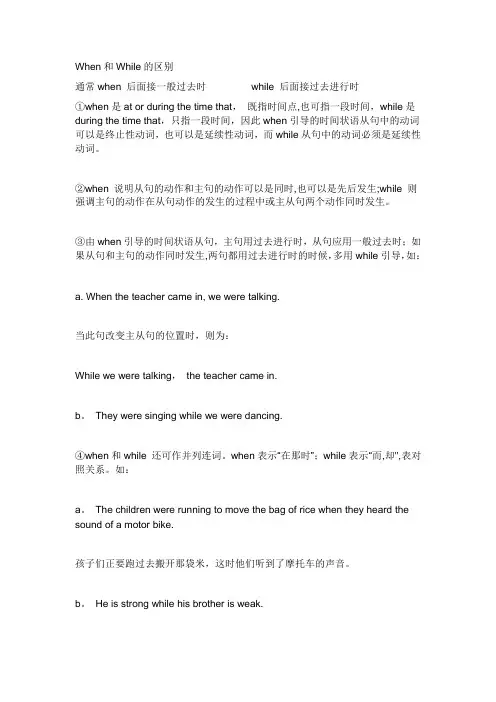 When 和 While 的区别

通常 when 后面接一般过去时　　　　while 后面接过去进行时

①when 是 at or during the time that， 既指时间点,也可指一段时间，while 是 during the time that，只指一段时间，因此 when 引导的时间状语从句中的动词可以是终止性动词，也可以是延续性动词，而 while 从句中的动词必须是延续性动词。

②when 说明从句的动作和主句的动作可以是同时,也可以是先后发生;while 则强调主句的动作在从句动作的发生的过程中或主从句两个动作同时发生。

③由 when 引导的时间状语从句，主句用过去进行时，从句应用一般过去时；如果从句和主句的动作同时发生,两句都用过去进行时的时候，多用 while 引导，如：

a. When the teacher came in, we were talking.

当此句改变主从句的位置时，则为：

While we were talking， the teacher came in.

b。 They were singing while we were dancing.

④when 和 while 还可作并列连词。when 表示"在那时"；while 表示"而,却",表对照关系。如：

a。 The children were running to move the bag of rice when they heard the sound of a motor bike.

孩子们正要跑过去搬开那袋米，这时他们听到了摩托车的声音。

b。 He is strong while his brother is weak.